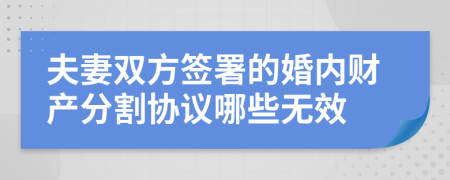 夫妻双方签署的婚内财产分割协议哪些无效